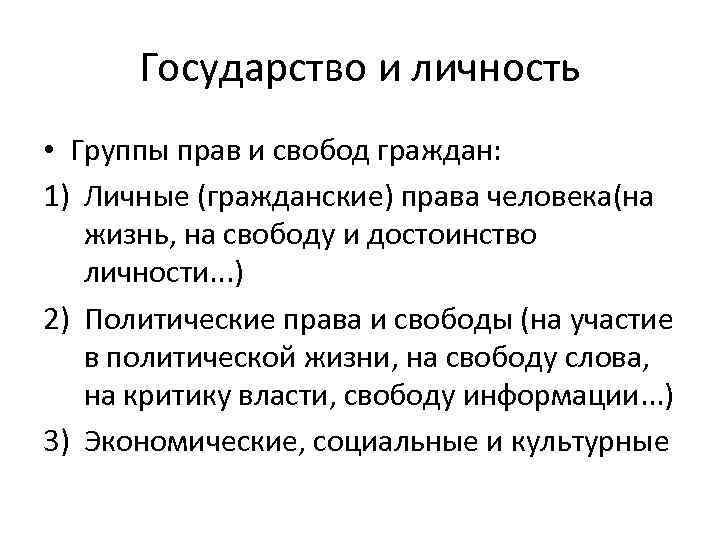 Государство и личность

• Группы прав и свобод граждан:

1) Личные (гражданские) права человека(на жизнь, на свободу и достоинство личности...)

2) Политические права и свободы (на участие в политической жизни, на свободу слова, на критику власти, свободу информации...)

3) Экономические, социальные и культурные